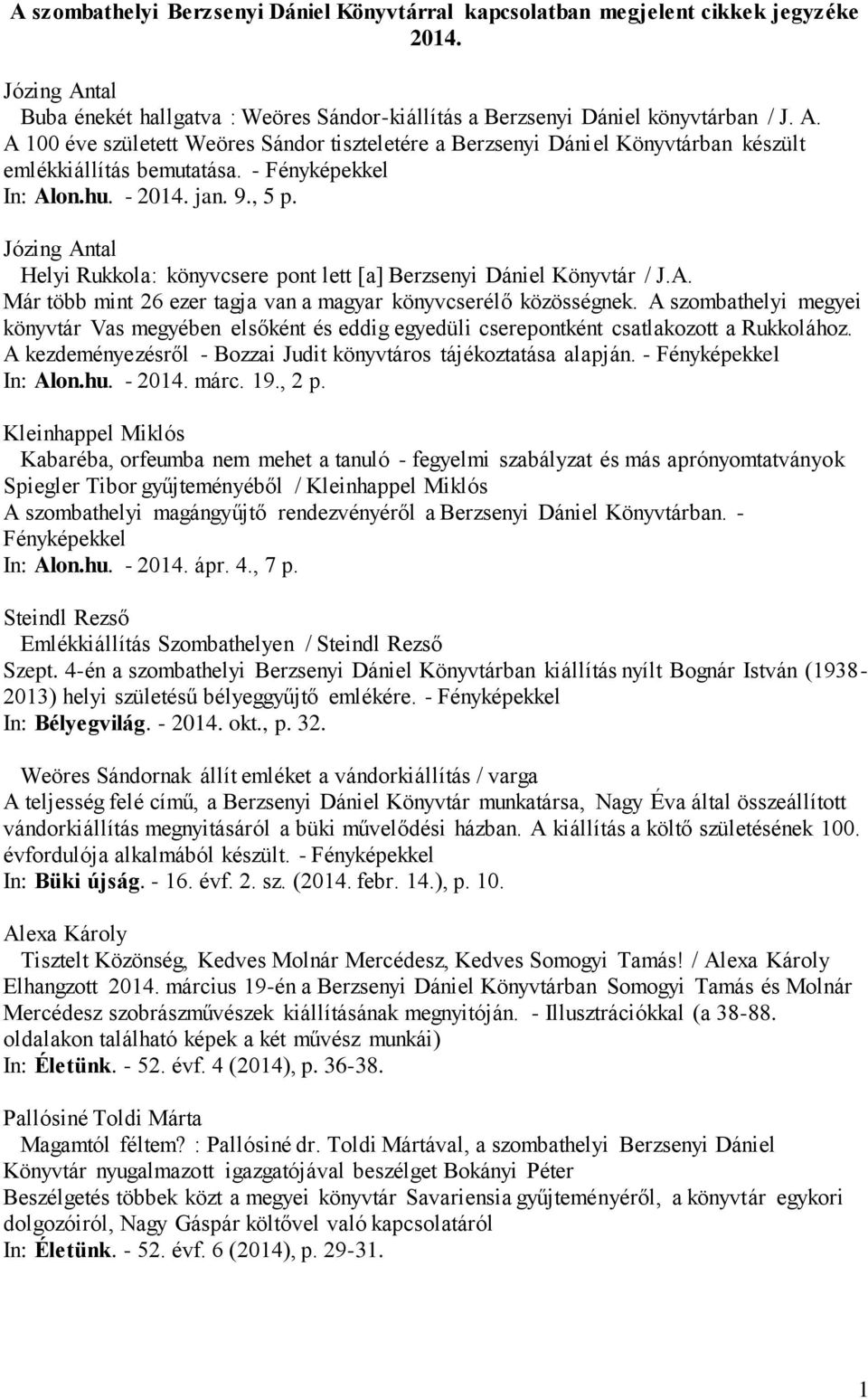 A szombathelyi Berzsenyi Dániel Könyvtárral kapcsolatban megjelent cikkek jegyzéke 2014.

Józing Antal
Buba énekét hallgatva : Weöres Sándor-kiállítás a Berzsenyi Dániel könyvtárban / J. A.
A 100 éve született Weöres Sándor tiszteletére a Berzsenyi Dániel Könyvtárban készült emlékkiállítás bemutatása. - Fényképekkel
In: Alon.hu. - 2014. jan. 9., 5 p.

Józing Antal
Helyi Rukkola: könyvcsere pont lett [a] Berzsenyi Dániel Könyvtár / J.A.
Már több mint 26 ezer tagja van a magyar könyvcserélő közösségnek. A szombathelyi megyei könyvtár Vas megyében elsőként és eddig egyedüli cserepontként csatlakozott a Rukkolához. A kezdeményezésről - Bozzai Judit könyvtáros tájékoztatása alapján. - Fényképekkel
In: Alon.hu. - 2014. márc. 19., 2 p.

Kleinhappel Miklós
Kabaréba, orfeumba nem mehet a tanuló - fegyelmi szabályzat és más aprónyomtatványok Spiegler Tibor gyűjteményéből / Kleinhappel Miklós
A szombathelyi magángyűjtő rendezvényéről a Berzsenyi Dániel Könyvtárban. - Fényképekkel
In: Alon.hu. - 2014. ápr. 4., 7 p.

Steindl Rezső
Emlékkiállítás Szombathelyen / Steindl Rezső
Szept. 4-én a szombathelyi Berzsenyi Dániel Könyvtárban kiállítás nyílt Bognár István (1938-2013) helyi születésű bélyeggyűjtő emlékére. - Fényképekkel
In: Bélyegvilág. - 2014. okt., p. 32.

Weöres Sándornak állít emléket a vándorkiállítás / varga
A teljesség felé című, a Berzsenyi Dániel Könyvtár munkatársa, Nagy Éva által összeállított vándorkiállítás megnyitásáról a büki művelődési házban. A kiállítás a költő születésének 100. évfordulója alkalmából készült. - Fényképekkel
In: Büki újság. - 16. évf. 2. sz. (2014. febr. 14.), p. 10.

Alexa Károly
Tisztelt Közönség, Kedves Molnár Mercédesz, Kedves Somogyi Tamás! / Alexa Károly
Elhangzott 2014. március 19-én a Berzsenyi Dániel Könyvtárban Somogyi Tamás és Molnár Mercédesz szobrászművészek kiállításának megnyitóján. - Illusztrációkkal (a 38-88. oldalakon található képek a két művész munkái)
In: Életünk. - 52. évf. 4 (2014), p. 36-38.

Pallósiné Toldi Márta
Magamtól féltem? : Pallósiné dr. Toldi Mártával, a szombathelyi Berzsenyi Dániel Könyvtár nyugalmazott igazgatójával beszélget Bokányi Péter
Beszélgetés többek közt a megyei könyvtár Savariensia gyűjteményéről, a könyvtár egykori dolgozóiról, Nagy Gáspár költővel való kapcsolatáról
In: Életünk. - 52. évf. 6 (2014), p. 29-31.

1